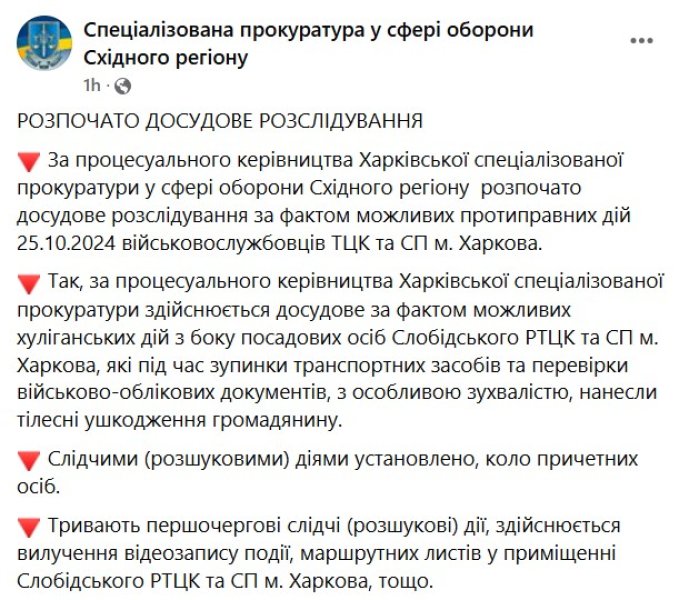 Спеціалізована прокуратура у сфері оборони Східного регіону

1h ·

РОЗПОЧАТО ДОСУДОВЕ РОЗСЛІДУВАННЯ

🔻 За процесуального керівництва Харківської спеціалізованої прокуратури у сфері оборони Східного регіону розпочато досудове розслідування за фактом можливих протиправних дій 25.10.2024 військовослужбовців ТЦК та СП м. Харкова.

🔻 Так, за процесуального керівництва Харківської спеціалізованої прокуратури здійснюється досудове за фактом можливих хуліганських дій з боку посадових осіб Слобідського РТЦК та СП м. Харкова, які під час зупинки транспортних засобів та перевірки військово-облікових документів, з особливою зухвалістю, нанесли тілесні ушкодження громадянину.

🔻 Слідчими (розшуковими) діями установлено, коло причетних осіб.

🔻 Тривають першочергові слідчі (розшукові) дії, здійснюється вилучення відеозапису події, маршрутних листів у приміщенні Слобідського РТЦК та СП м. Харкова, тощо.